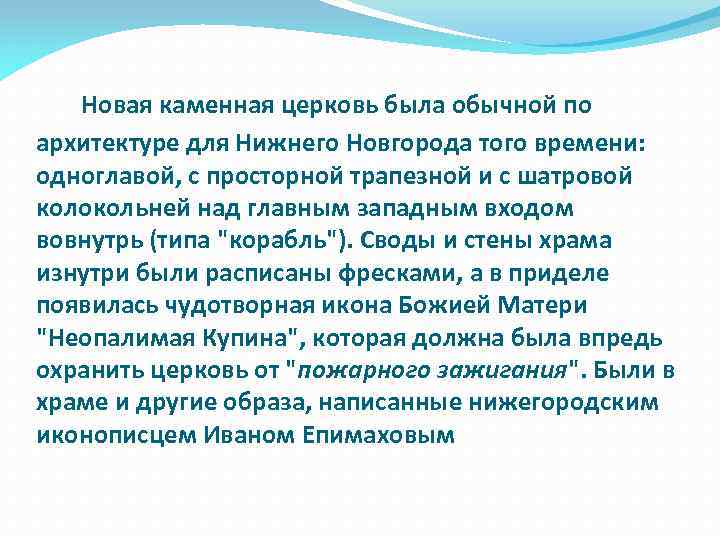 Новая каменная церковь была обычной по архитектуре для Нижнего Новгорода того времени: одноглавой, с просторной трапезной и с шатровой колокольней над главным западным входом вовнутрь (типа "корабль"). Своды и стены храма изнутри были расписаны фресками, а в приделе появилась чудотворная икона Божией Матери "Неопалимая Купина", которая должна была впредь охранить церковь от "пожарного зажигания". Были в храме и другие образа, написанные нижегородским иконописцем Иваном Епимаховым